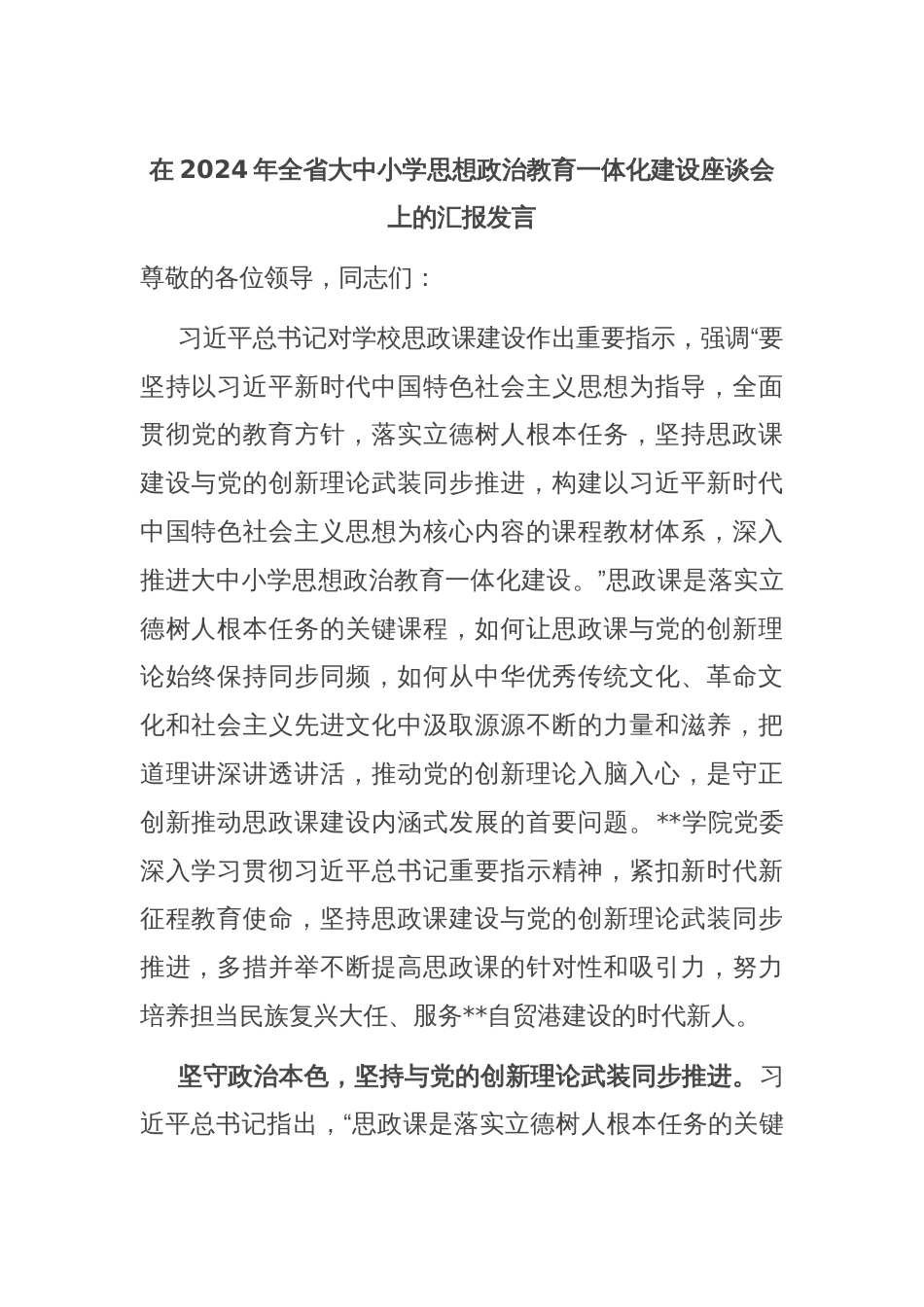 在 2024 年全省大中小学思想政治教育一体化建设座谈会上的汇报发言

尊敬的各位领导，同志们：

习近平总书记对学校思政课建设作出重要指示，强调“要坚持以习近平新时代中国特色社会主义思想为指导，全面贯彻党的教育方针，落实立德树人根本任务，坚持思政课建设与党的创新理论武装同步推进，构建以习近平新时代中国特色社会主义思想为核心内容的课程教材体系，深入推进大中小学思想政治教育一体化建设。”思政课是落实立德树人根本任务的关键课程，如何让思政课与党的创新理论始终保持同步同频，如何从中华优秀传统文化、革命文化和社会主义先进文化中汲取源源不断的力量和滋养，把道理讲深讲透讲活，推动党的创新理论入脑入心，是守正创新推动思政课建设内涵式发展的首要问题。**学院党委深入学习贯彻习近平总书记重要指示精神，紧扣新时代新征程教育使命，坚持思政课建设与党的创新理论武装同步推进，多措并举不断提高思政课的针对性和吸引力，努力培养担当民族复兴大任、服务**自贸港建设的时代新人。

坚守政治本色，坚持与党的创新理论武装同步推进。习近平总书记指出，“思政课是落实立德树人根本任务的关键